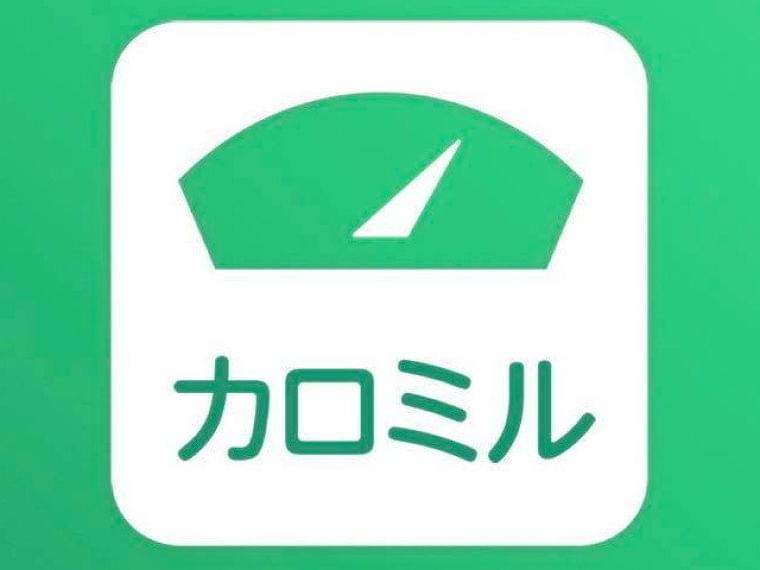 カロミル